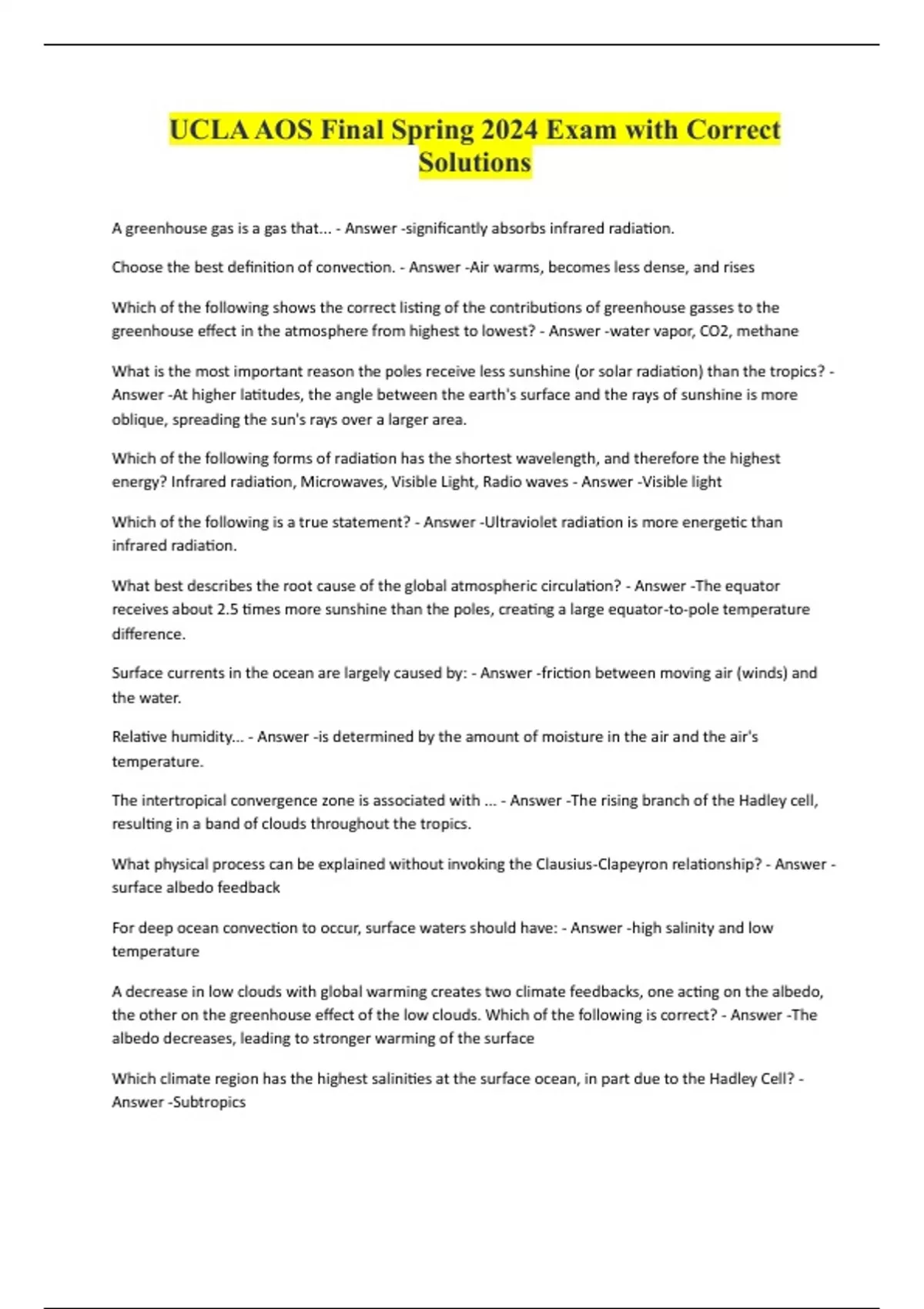 UCLA AOS Final Spring 2024 Exam with Correct Solutions

A greenhouse gas is a gas that... - Answer -significantly absorbs infrared radiation.

Choose the best definition of convection. - Answer -Air warms, becomes less dense, and rises

Which of the following shows the correct listing of the contributions of greenhouse gasses to the greenhouse effect in the atmosphere from highest to lowest? - Answer -water vapor, CO2, methane

What is the most important reason the poles receive less sunshine (or solar radiation) than the tropics? - Answer -At higher latitudes, the angle between the earth's surface and the rays of sunshine is more oblique, spreading the sun's rays over a larger area.

Which of the following forms of radiation has the shortest wavelength, and therefore the highest energy? Infrared radiation, Microwaves, Visible Light, Radio waves - Answer -Visible light

Which of the following is a true statement? - Answer -Ultraviolet radiation is more energetic than infrared radiation.

What best describes the root cause of the global atmospheric circulation? - Answer -The equator receives about 2.5 times more sunshine than the poles, creating a large equator-to-pole temperature difference.

Surface currents in the ocean are largely caused by: - Answer -friction between moving air (winds) and the water.

Relative humidity... - Answer -is determined by the amount of moisture in the air and the air's temperature.

The intertropical convergence zone is associated with ... - Answer -The rising branch of the Hadley cell, resulting in a band of clouds throughout the tropics.

What physical process can be explained without invoking the Clausius-Clapeyron relationship? - Answer -surface albedo feedback

For deep ocean convection to occur, surface waters should have: - Answer -high salinity and low temperature

A decrease in low clouds with global warming creates two climate feedbacks, one acting on the albedo, the other on the greenhouse effect of the low clouds. Which of the following is correct? - Answer -The albedo decreases, leading to stronger warming of the surface

Which climate region has the highest salinities at the surface ocean, in part due to the Hadley Cell? - Answer -Subtropics